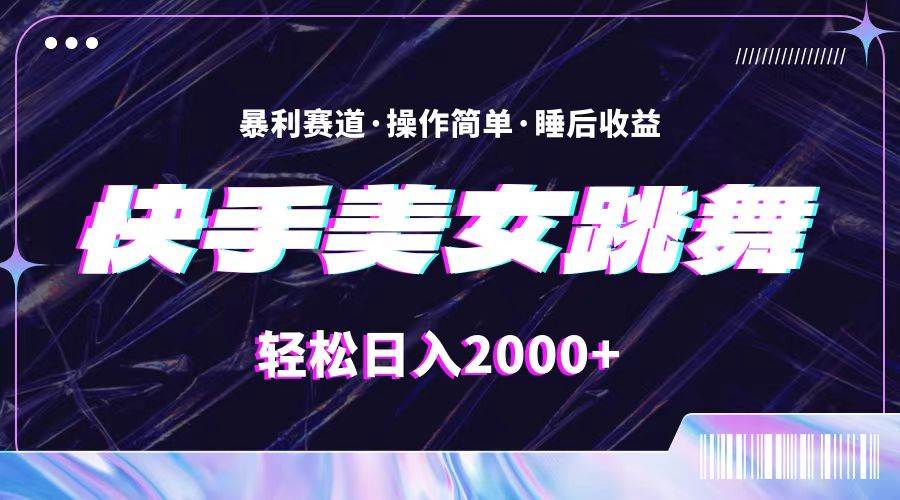 暴利赛道·操作简单·睡后收益

快手美女跳舞

轻松日入2000+